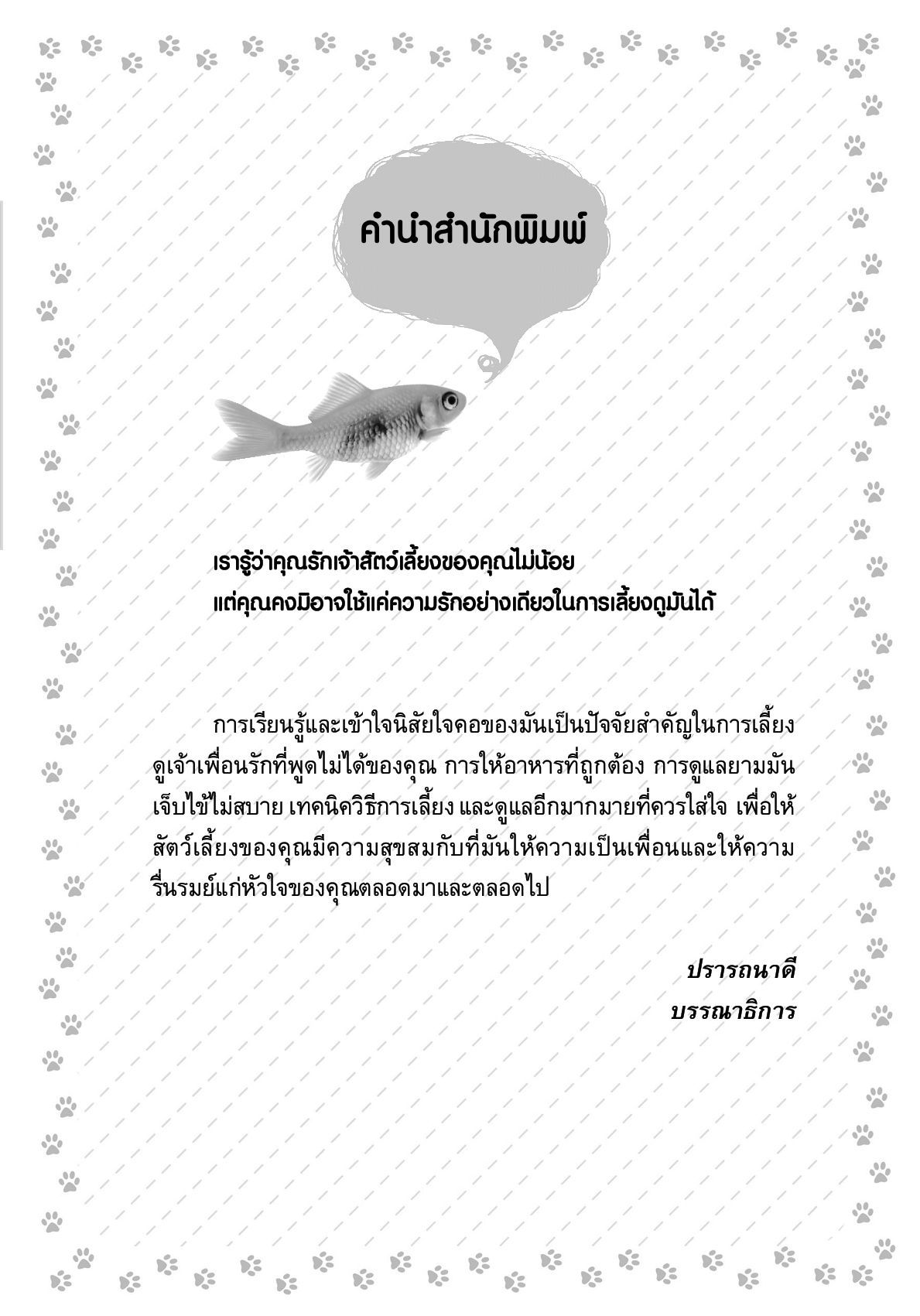 คำนำสำนักพิมพ์

เรารู้ว่าคุณรักเจ้าสัตว์เลี้ยงของคุณไม่น้อย
แต่คุณคงมิอาจใช้แค่ความรักอย่างเดียวในการเลี้ยงดูมันได้

การเรียนรู้และเข้าใจนิสัยใจคอของมันเป็นปัจจัยสำคัญในการเลี้ยงดูเจ้าเพื่อนรักที่พูดไม่ได้ของคุณ การให้อาหารที่ถูกต้อง การดูแลยามมันเจ็บไข้ไม่สบาย เทคนิควิธีการเลี้ยง และดูแลอีกมากมายที่ควรใส่ใจ เพื่อให้สัตว์เลี้ยงของคุณมีความสุขสมกับที่มันให้ความเป็นเพื่อนและให้ความรื่นรมย์แก่หัวใจของคุณตลอดมาและตลอดไป

ปรารถนาดี
บรรณาธิการ